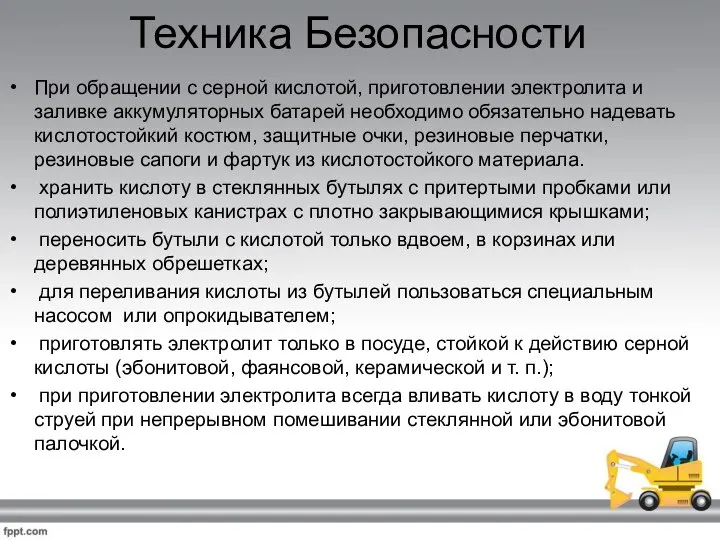 Техника Безопасности

• При обращении с серной кислотой, приготовлении электролита и заливке аккумуляторных батарей необходимо обязательно надевать кислотостойкий костюм, защитные очки, резиновые перчатки, резиновые сапоги и фартук из кислотостойкого материала.

• хранить кислоту в стеклянных бутылях с притертыми пробками или полиэтиленовых канистрах с плотно закрывающимися крышками;

• переносить бутыли с кислотой только вдвоем, в корзинах или деревянных обрешетках;

• для переливания кислоты из бутылей пользоваться специальным насосом или опрокидывателем;

• приготовлять электролит только в посуде, стойкой к действию серной кислоты (эбонитовой, фаянсовой, керамической и т. п.);

• при приготовлении электролита всегда вливать кислоту в воду тонкой струей при непрерывном помешивании стеклянной или эбонитовой палочкой.

fppt.com